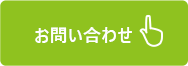 お問い合わせ